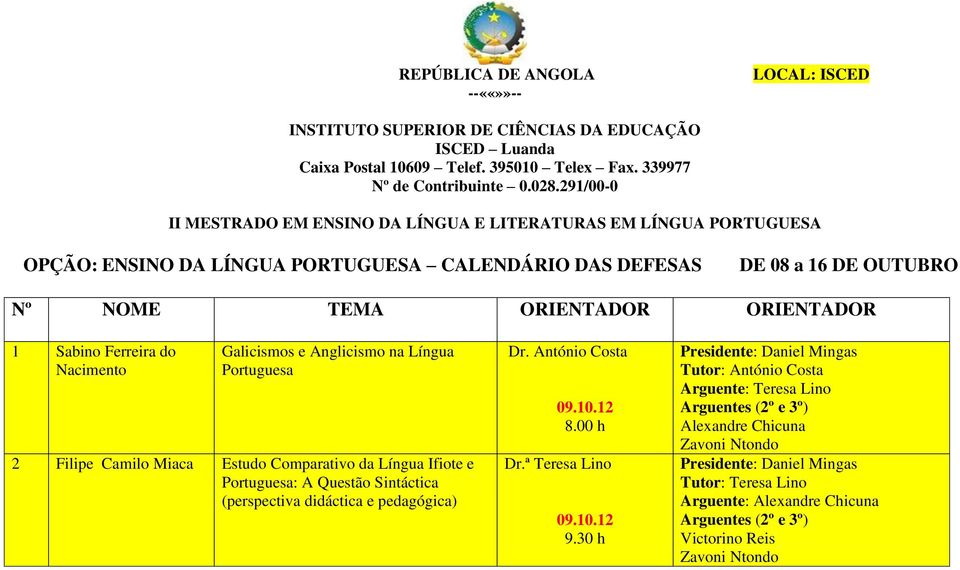 REPÚBLICA DE ANGOLA
--«««»»--

LOCAL: ISCED

INSTITUTO SUPERIOR DE CIÊNCIAS DA EDUCAÇÃO
ISCED – Luanda
Caixa Postal 10609 – Telef. 395010 – Telex – Fax. 339977
Nº de Contribuinte – 0.028.291/00-0

II MESTRADO EM ENSINO DA LÍNGUA E LITERATURAS EM LÍNGUA PORTUGUESA

OPÇÃO: ENSINO DA LÍNGUA PORTUGUESA – CALENDÁRIO DAS DEFESAS DE 08 a 16 DE OUTUBRO

| Nº | NOME | TEMA | ORIENTADOR | ORIENTADOR |
|---|---|---|---|---|
| 1 | Sabino Ferreira do Nacimento | Galicismos e Anglicismo na Língua Portuguesa | Dr. António Costa 09.10.12 8.00 h | Presidente: Daniel Mingas Tutor: António Costa Arguente: Teresa Lino Arguentes (2º e 3º) Alexandre Chicuna Zavoni Ntondo |
| 2 | Filipe Camilo Miaca | Estudo Comparativo da Língua Ifiote e Portuguesa: A Questão Sintáctica (perspectiva didáctica e pedagógica) | Dr.ª Teresa Lino 09.10.12 9.30 h | Presidente: Daniel Mingas Tutor: Teresa Lino Arguente: Alexandre Chicuna Arguentes (2º e 3º) Victorino Reis Zavoni Ntondo |